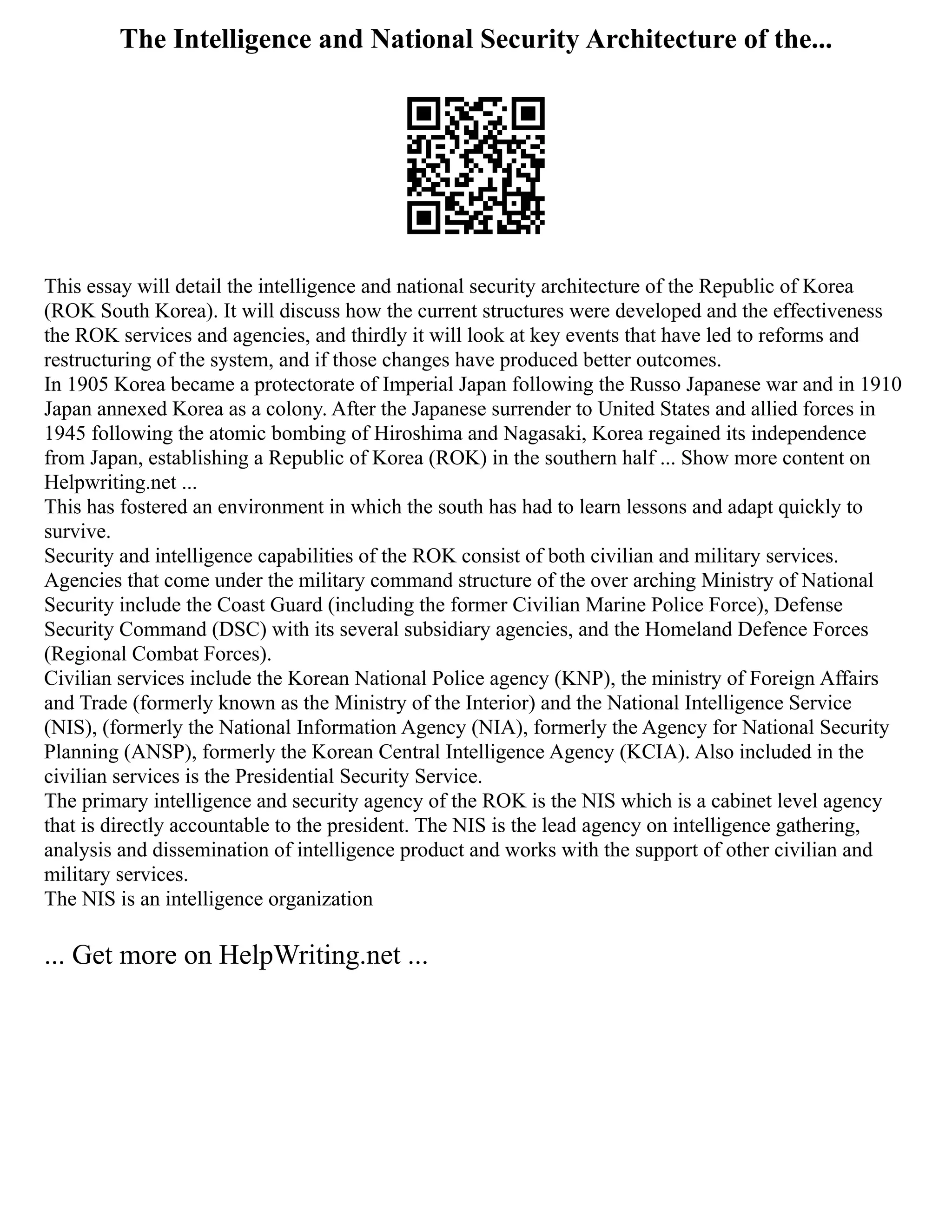 The Intelligence and National Security Architecture of the...

This essay will detail the intelligence and national security architecture of the Republic of Korea (ROK South Korea). It will discuss how the current structures were developed and the effectiveness the ROK services and agencies, and thirdly it will look at key events that have led to reforms and restructuring of the system, and if those changes have produced better outcomes.
In 1905 Korea became a protectorate of Imperial Japan following the Russo Japanese war and in 1910 Japan annexed Korea as a colony. After the Japanese surrender to United States and allied forces in 1945 following the atomic bombing of Hiroshima and Nagasaki, Korea regained its independence from Japan, establishing a Republic of Korea (ROK) in the southern half ... Show more content on Helpwriting.net ...
This has fostered an environment in which the south has had to learn lessons and adapt quickly to survive.
Security and intelligence capabilities of the ROK consist of both civilian and military services. Agencies that come under the military command structure of the over arching Ministry of National Security include the Coast Guard (including the former Civilian Marine Police Force), Defense Security Command (DSC) with its several subsidiary agencies, and the Homeland Defence Forces (Regional Combat Forces).
Civilian services include the Korean National Police agency (KNP), the ministry of Foreign Affairs and Trade (formerly known as the Ministry of the Interior) and the National Intelligence Service (NIS), (formerly the National Information Agency (NIA), formerly the Agency for National Security Planning (ANSP), formerly the Korean Central Intelligence Agency (KCIA). Also included in the civilian services is the Presidential Security Service.
The primary intelligence and security agency of the ROK is the NIS which is a cabinet level agency that is directly accountable to the president. The NIS is the lead agency on intelligence gathering, analysis and dissemination of intelligence product and works with the support of other civilian and military services.
The NIS is an intelligence organization

... Get more on HelpWriting.net ...